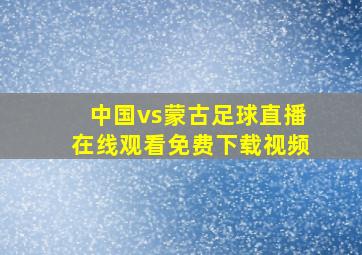 中国vs蒙古足球直播
在线观看免费下载视频